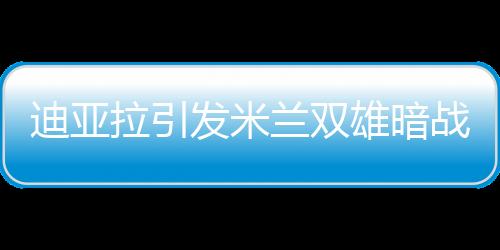 迪亚拉引发米兰双雄暗战